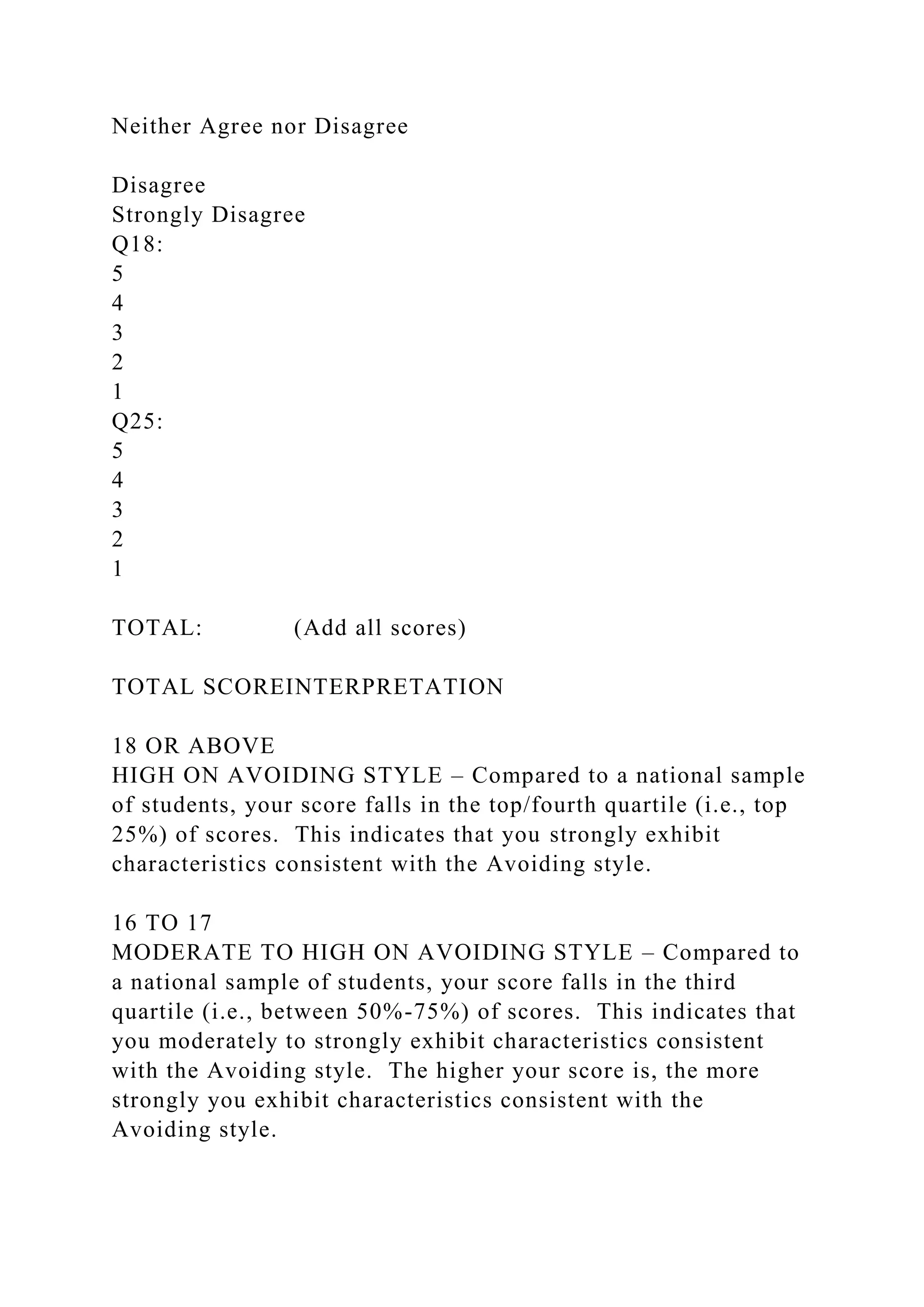 Neither Agree nor Disagree

Disagree
Strongly Disagree
Q18:
5
4
3
2
1
Q25:
5
4
3
2
1

TOTAL: (Add all scores)

TOTAL SCOREINTERPRETATION

18 OR ABOVE
HIGH ON AVOIDING STYLE – Compared to a national sample of students, your score falls in the top/fourth quartile (i.e., top 25%) of scores. This indicates that you strongly exhibit characteristics consistent with the Avoiding style.

16 TO 17
MODERATE TO HIGH ON AVOIDING STYLE – Compared to a national sample of students, your score falls in the third quartile (i.e., between 50%-75%) of scores. This indicates that you moderately to strongly exhibit characteristics consistent with the Avoiding style. The higher your score is, the more strongly you exhibit characteristics consistent with the Avoiding style.